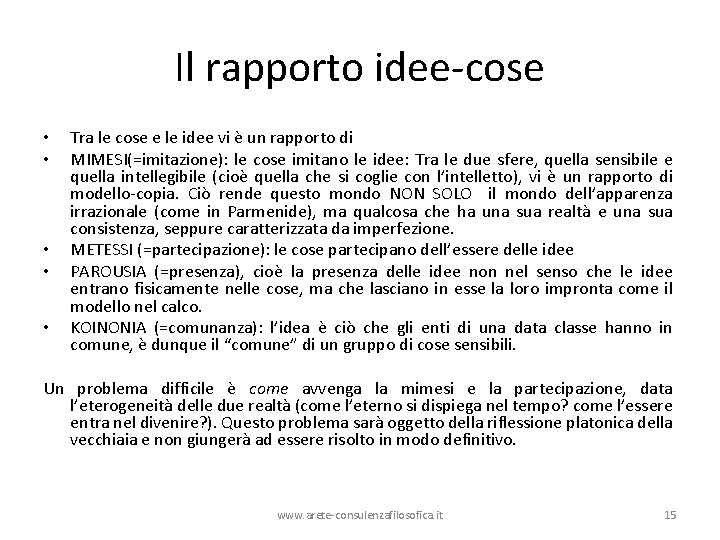 Il rapporto idee-cose

• Tra le cose e le idee vi è un rapporto di
• MIMESI(=imitazione): le cose imitano le idee: Tra le due sfere, quella sensibile e quella intellegibile (cioè quella che si coglie con l'intelletto), vi è un rapporto di modello-copia. Ciò rende questo mondo NON SOLO il mondo dell'apparenza irrazionale (come in Parmenide), ma qualcosa che ha una sua realtà e una sua consistenza, seppure caratterizzata da imperfezione.
• METESSI (=partecipazione): le cose partecipano dell'essere delle idee
• PAROUSIA (=presenza), cioè la presenza delle idee non nel senso che le idee entrano fisicamente nelle cose, ma che lasciano in esse la loro impronta come il modello nel calco.
• KOINONIA (=comunanza): l'idea è ciò che gli enti di una data classe hanno in comune, è dunque il "comune" di un gruppo di cose sensibili.

Un problema difficile è come avvenga la mimesi e la partecipazione, data l'eterogeneità delle due realtà (come l'eterno si dispiega nel tempo? come l'essere entra nel divenire?). Questo problema sarà oggetto della riflessione platonica della vecchiaia e non giungerà ad essere risolto in modo definitivo.

www.arete-consulenzafilosofica.it 15